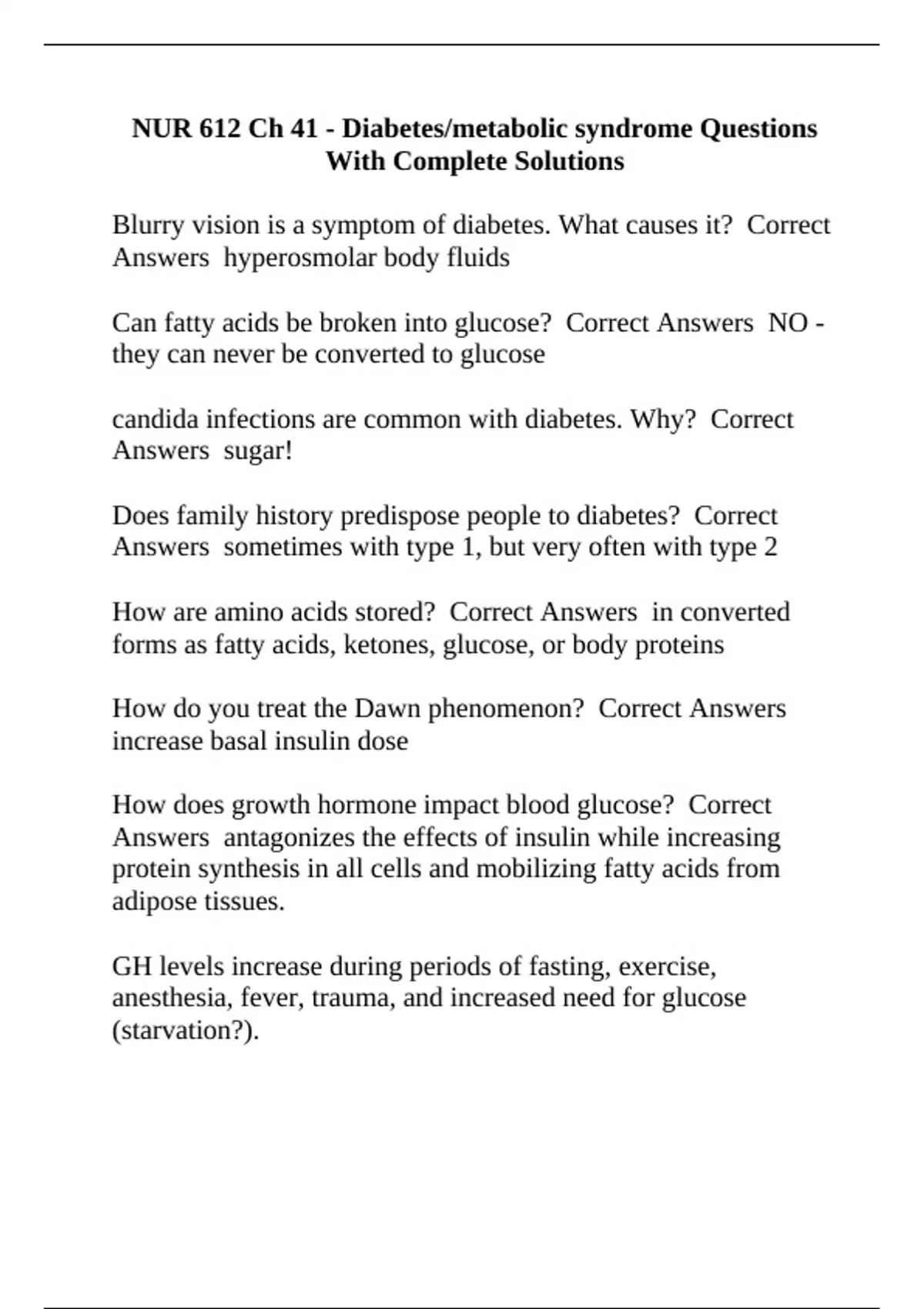 NUR 612 Ch 41 - Diabetes/metabolic syndrome Questions With Complete Solutions

Blurry vision is a symptom of diabetes. What causes it?  Correct Answers  hyperosmolar body fluids

Can fatty acids be broken into glucose?  Correct Answers  NO - they can never be converted to glucose

candida infections are common with diabetes. Why?  Correct Answers  sugar!

Does family history predispose people to diabetes?  Correct Answers  sometimes with type 1, but very often with type 2

How are amino acids stored?  Correct Answers  in converted forms as fatty acids, ketones, glucose, or body proteins

How do you treat the Dawn phenomenon?  Correct Answers  increase basal insulin dose

How does growth hormone impact blood glucose?  Correct Answers  antagonizes the effects of insulin while increasing protein synthesis in all cells and mobilizing fatty acids from adipose tissues.

GH levels increase during periods of fasting, exercise, anesthesia, fever, trauma, and increased need for glucose (starvation?).